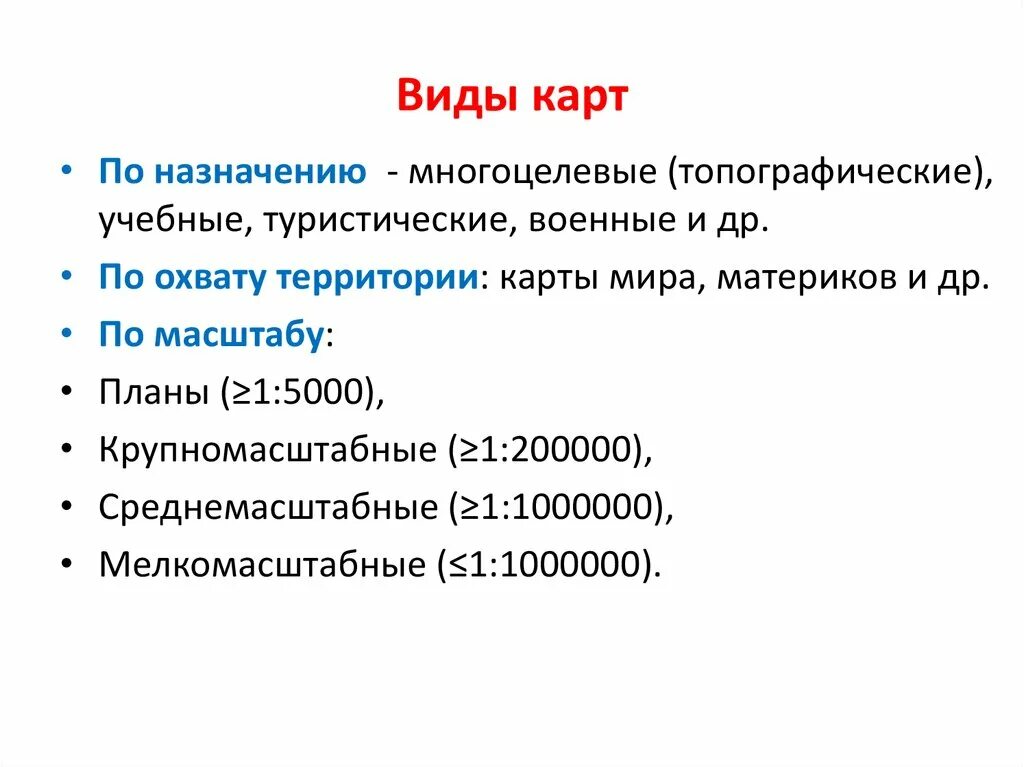 Виды карт

• По назначению - многоцелевые (топографические), учебные, туристические, военные и др.
• По охвату территории: карты мира, материков и др.
• По масштабу:
• Планы (≥1:5000),
• Крупномасштабные (≥1:200000),
• Среднемасштабные (≥1:1000000),
• Мелкомасштабные (≤1:1000000).